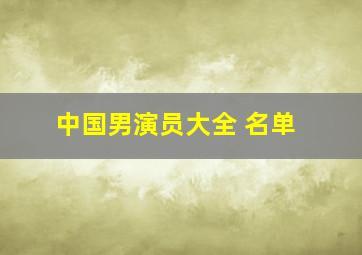 中国男演员大全 名单